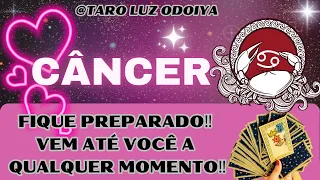 @TARO LUZ ODOIYA

CÂNCER

FIQUE PREPARADO!! VEM ATÉ VOCÊ A QUALQUER MOMENTO!!